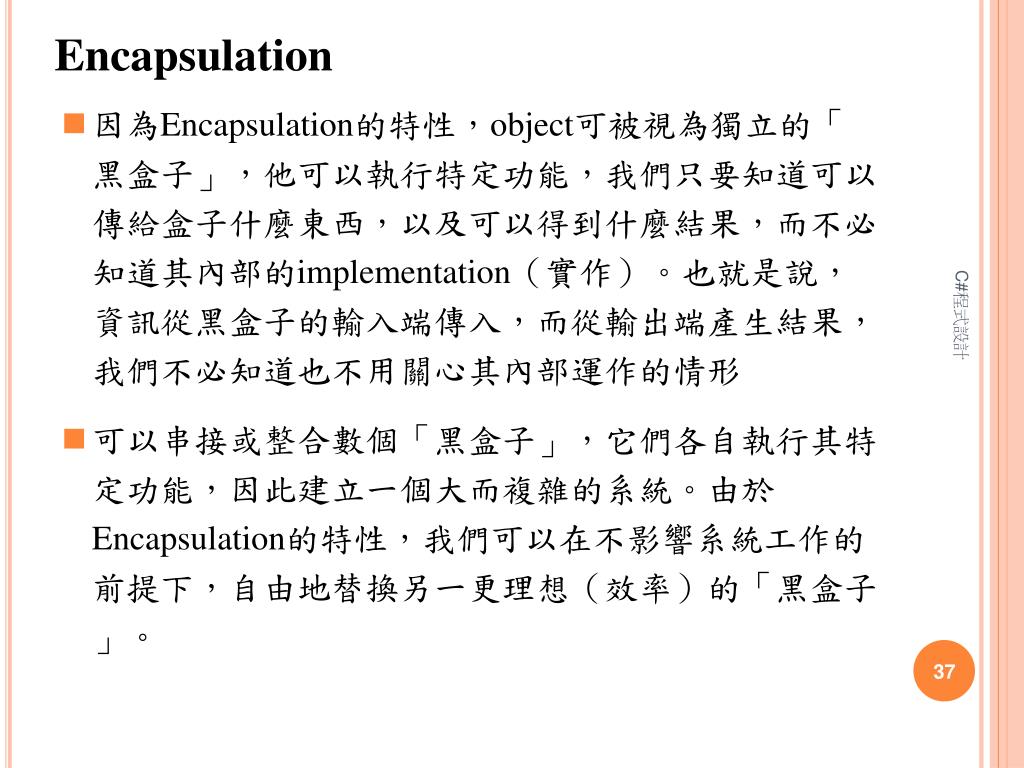 Encapsulation

因為Encapsulation的特性，object可被視為獨立的「黑盒子」，他可以執行特定功能，我們只要知道可以傳給盒子什麼東西，以及可以得到什麼結果，而不必知道其內部的implementation（實作）。也就是說，資訊從黑盒子的輸入端傳入，而從輸出端產生結果，我們不必知道也不用關心其內部運作的情形

可以串接或整合數個「黑盒子」，它們各自執行其特定功能，因此建立一個大而複雜的系統。由於Encapsulation的特性，我們可以在不影響系統工作的前提下，自由地替換另一更理想（效率）的「黑盒子」。

C#程式設計

37